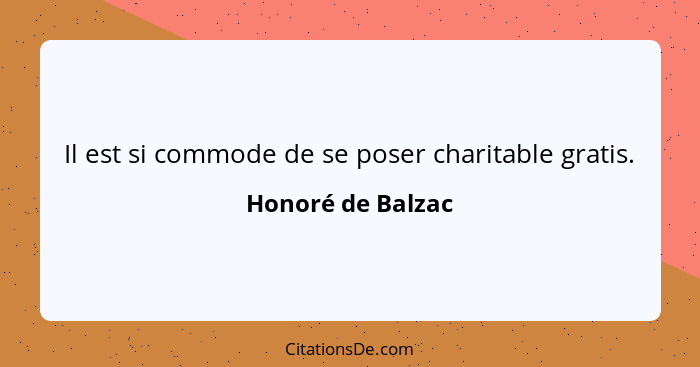 Il est si commode de se poser charitable gratis.

Honoré de Balzac

CitationsDe.com